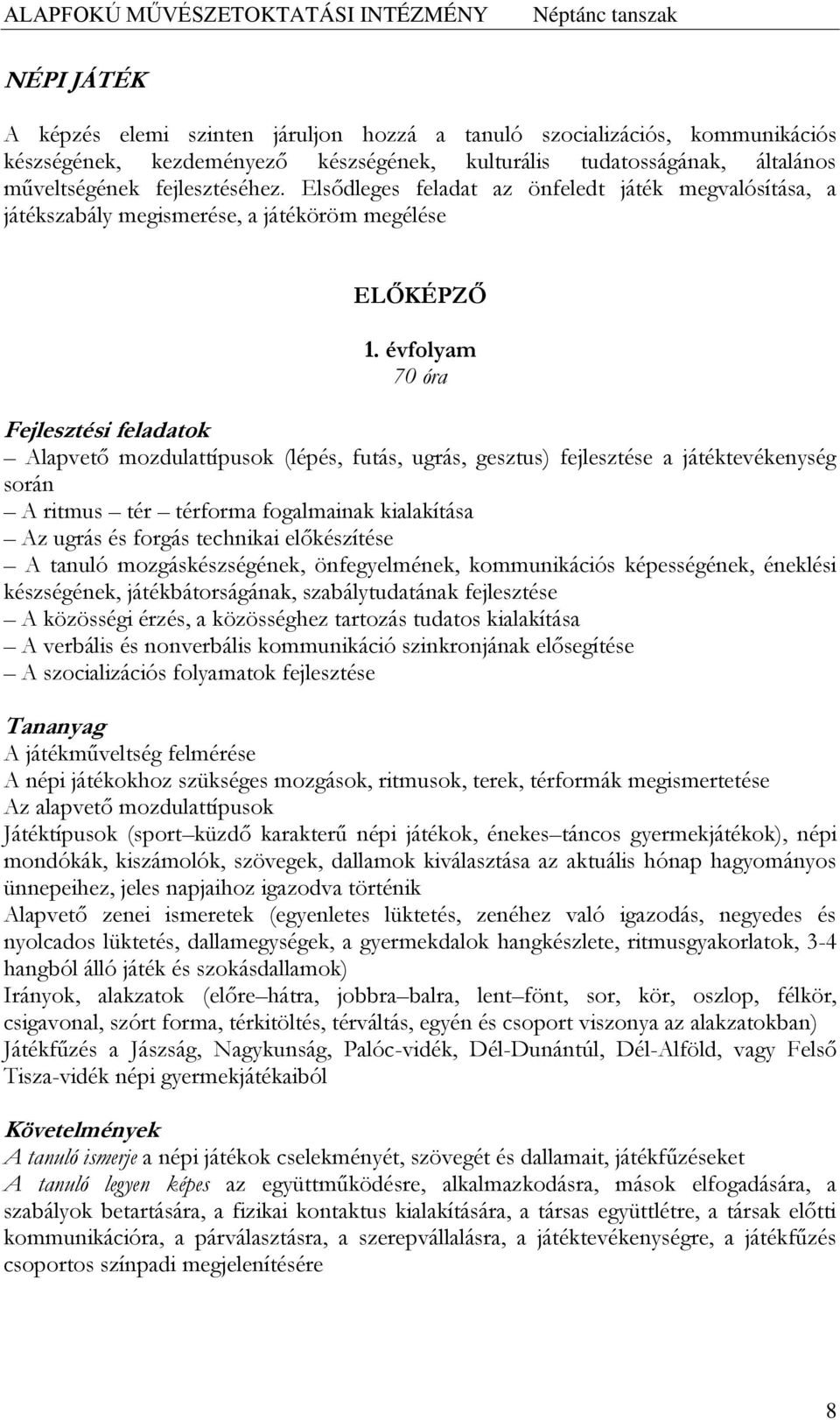 ALAPFOKÚ MŰVÉSZETOKTATÁSI INTÉZMÉNY Néptánc tanszak

NÉPI JÁTÉK

A képzés elemi szinten járuljon hozzá a tanuló szocializációs, kommunikációs készségének, kezdeményező készségének, kulturális tudatosságának, általános műveltségének fejlesztéséhez. Elsődleges feladat az önfeledt játék megvalósítása, a játékszabály megismerése, a játéköröm megélése

ELŐKÉPZŐ

1. évfolyam
70 óra

Fejlesztési feladatok
– Alapvető mozdulattípusok (lépés, futás, ugrás, gesztus) fejlesztése a játéktevékenység során
– A ritmus – tér – térforma fogalmainak kialakítása
– Az ugrás és forgás technikai előkészítése
– A tanuló mozgáskészségének, önfegyelmének, kommunikációs képességének, éneklési készségének, játékbátorságának, szabálytudatának fejlesztése
– A közösségi érzés, a közösséghez tartozás tudatos kialakítása
– A verbális és nonverbális kommunikáció szinkronjának elősegítése
– A szocializációs folyamatok fejlesztése

Tananyag
A játékműveltség felmérése
A népi játékokhoz szükséges mozgások, ritmusok, terek, térformák megismertetése
Az alapvető mozdulattípusok
Játéktípusok (sport–küzdő karakterű népi játékok, énekes–táncos gyermekjátékok), népi mondókák, kiszámolók, szövegek, dallamok kiválasztása az aktuális hónap hagyományos ünnepeihez, jeles napjaihoz igazodva történik
Alapvető zenei ismeretek (egyenletes lüktetés, zenéhez való igazodás, negyedes és nyolcados lüktetés, dallamegységek, a gyermekdalok hangkészlete, ritmusgyakorlatok, 3-4 hangból álló játék és szokásdallamok)
Irányok, alakzatok (előre–hátra, jobbra–balra, lent–fönt, sor, kör, oszlop, félkör, csigavonal, szórt forma, térkitöltés, térváltás, egyén és csoport viszonya az alakzatokban)
Játékfűzés a Jászság, Nagykunság, Palóc-vidék, Dél-Dunántúl, Dél-Alföld, vagy Felső Tisza-vidék népi gyermekjátékaiból

Követelmények
A tanuló ismerje a népi játékok cselekményét, szövegét és dallamait, játékfűzéseket
A tanuló legyen képes az együttműködésre, alkalmazkodásra, mások elfogadására, a szabályok betartására, a fizikai kontaktus kialakítására, a társas együttlétre, a társak előtti kommunikációra, a párválasztásra, a szerepvállalásra, a játéktevékenységre, a játékfűzés csoportos színpadi megjelenítésére

8